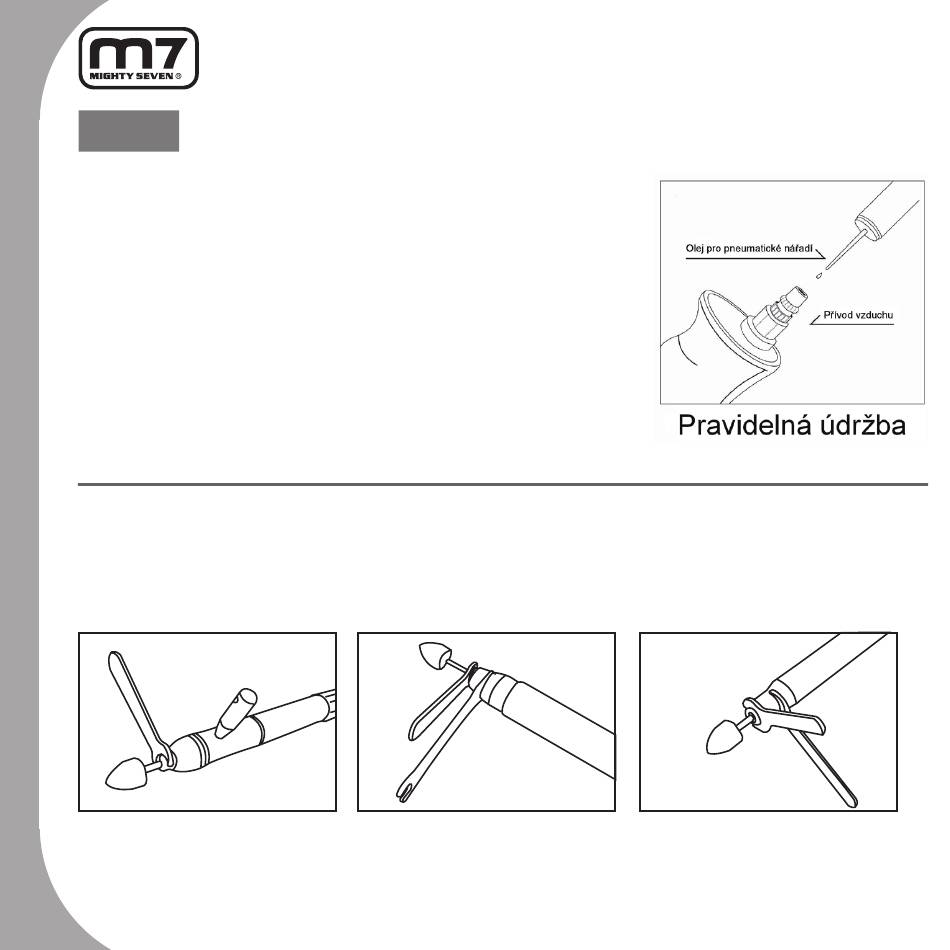 m7
MIGHTY SEVEN®

Olej pro pneumatické nářadí
Přívod vzduchu

Pravidelná údržba